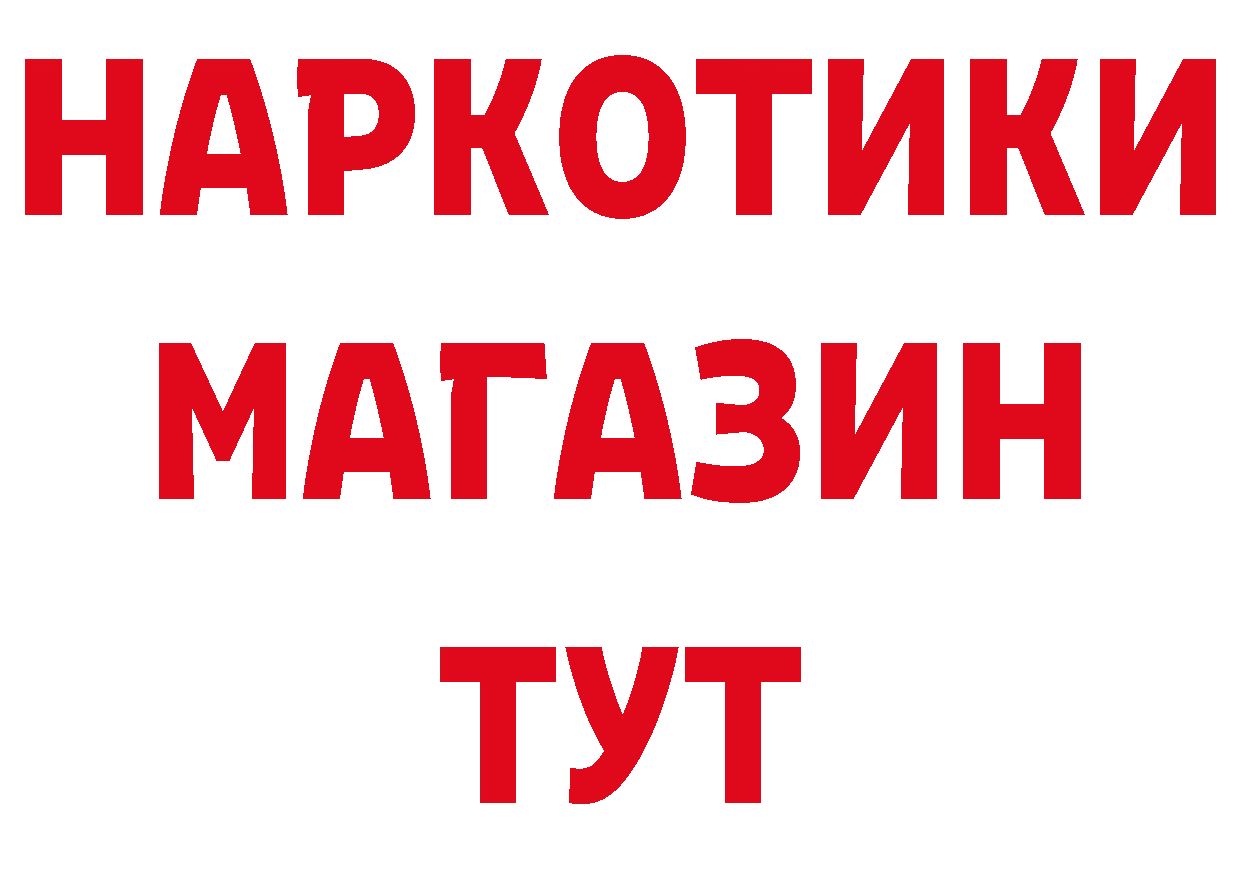 НАРКОТИКИ
МАГАЗИН
ТУТ